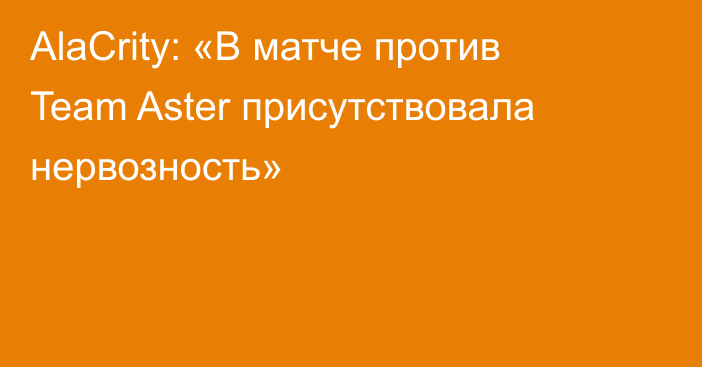 AlaCrity: «В матче против Team Aster присутствовала нервозность»